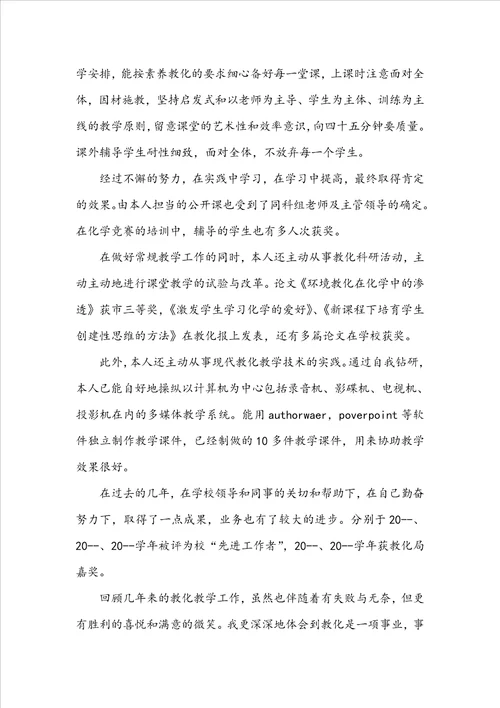 学安排，能按素养教化的要求细心备好每一堂课，上课时注意面对全体，因材施教，坚持启发式和以老师为主导、学生为主体、训练为主线的教学原则，留意课堂的艺术性和效率意识，向四十五分钟要质量。课外辅导学生耐性细致，面对全体，不放弃每一个学生。

经过不懈的努力，在实践中学习，在学习中提高，最终取得肯定的效果。由本人担当的公开课也受到了同科组老师及主管领导的确定。在化学竞赛的培训中，辅导的学生也有多人次获奖。

在做好常规教学工作的同时，本人还主动从事教化科研活动，主动主动地进行课堂教学的试验与改革。论文《环境教化在化学中的渗透》获市三等奖，《激发学生学习化学的爱好》、《新课程下培育学生创建性思维的方法》在教化报上发表，还有多篇论文在学校获奖。

此外，本人还主动从事现代教化教学技术的实践。通过自我钻研，本人已能自好地操纵以计算机为中心包括录音机、影碟机、电视机、投影机在内的多媒体教学系统。能用 authorwaer，poverpoint 等软件独立制作教学课件，已经制做的 10 多件教学课件，用来协助教学效果很好。

在过去的几年，在学校领导和同事的关切和帮助下，在自己勤奋努力下，取得了一点成果，业务也有了较大的进步。分别于 20--、20--、20--学年被评为校“先进工作者”，20--、20--学年获教化局嘉奖。

回顾几年来的教化教学工作，虽然也伴随着有失败与无奈，但更有胜利的喜悦和满意的微笑。我更深深地体会到教化是一项事业，事